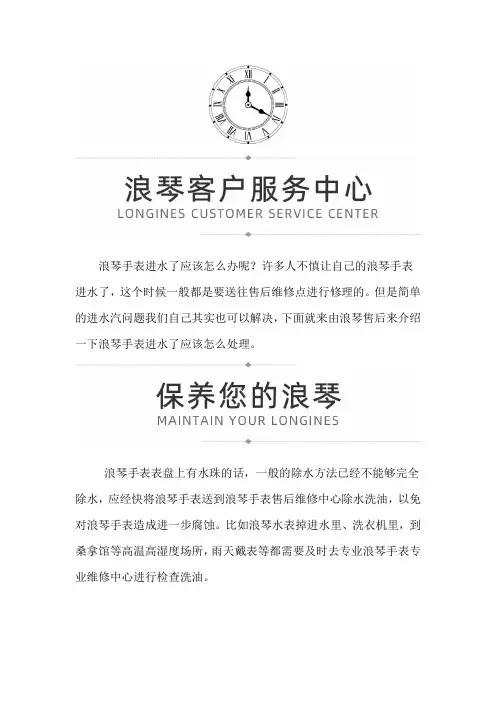 浪琴客户服务中心
LONGINES CUSTOMER SERVICE CENTER

浪琴手表进水了应该怎么办呢？许多人不慎让自己的浪琴手表进水了，这个时候一般都是要送往售后维修点进行修理的。但是简单的进水汽问题我们自己其实也可以解决，下面就来由浪琴售后来介绍一下浪琴手表进水了应该怎么处理。

保养您的浪琴
MAINTAIN YOUR LONGINES

浪琴手表表盘上有水珠的话，一般的除水方法已经不能够完全除水，应经快将浪琴手表送到浪琴手表售后维修中心除水洗油，以免对浪琴手表造成进一步腐蚀。比如浪琴水表掉进水里、洗衣机里，到桑拿馆等高温高湿度场所，雨天戴表等都需要及时去专业浪琴手表专业维修中心进行检查洗油。